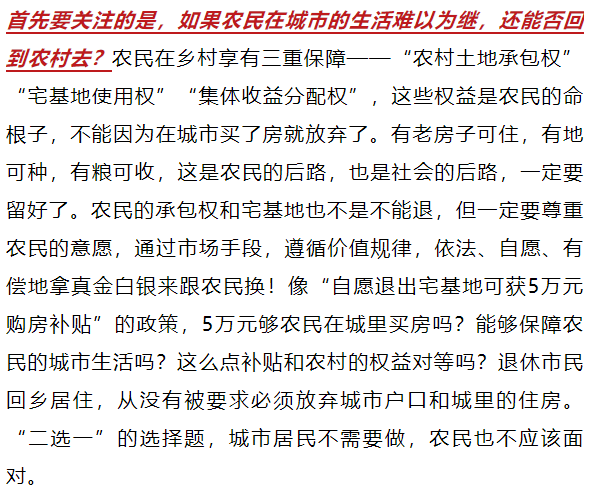 首先要关注的是，如果农民在城市的生活难以为继，还能否回到农村去？农民在乡村享有三重保障——“农村土地承包权”“宅基地使用权”“集体收益分配权”，这些权益是农民的命根子，不能因为在城市买了房就放弃了。有老房子可住，有地可种，有粮可收，这是农民的后路，也是社会的后路，一定要留好了。农民的承包权和宅基地也不是不能退，但一定要尊重农民的意愿，通过市场手段，遵循价值规律，依法、自愿、有偿地拿真金白银来跟农民换！像“自愿退出宅基地可获5万元购房补贴”的政策，5万元够农民在城里买房吗？能够保障农民的城市生活吗？这么点补贴和农村的权益对等吗？退休市民回乡居住，从没有被要求必须放弃城市户口和城里的住房。“二选一”的选择题，城市居民不需要做，农民也不应该面对。